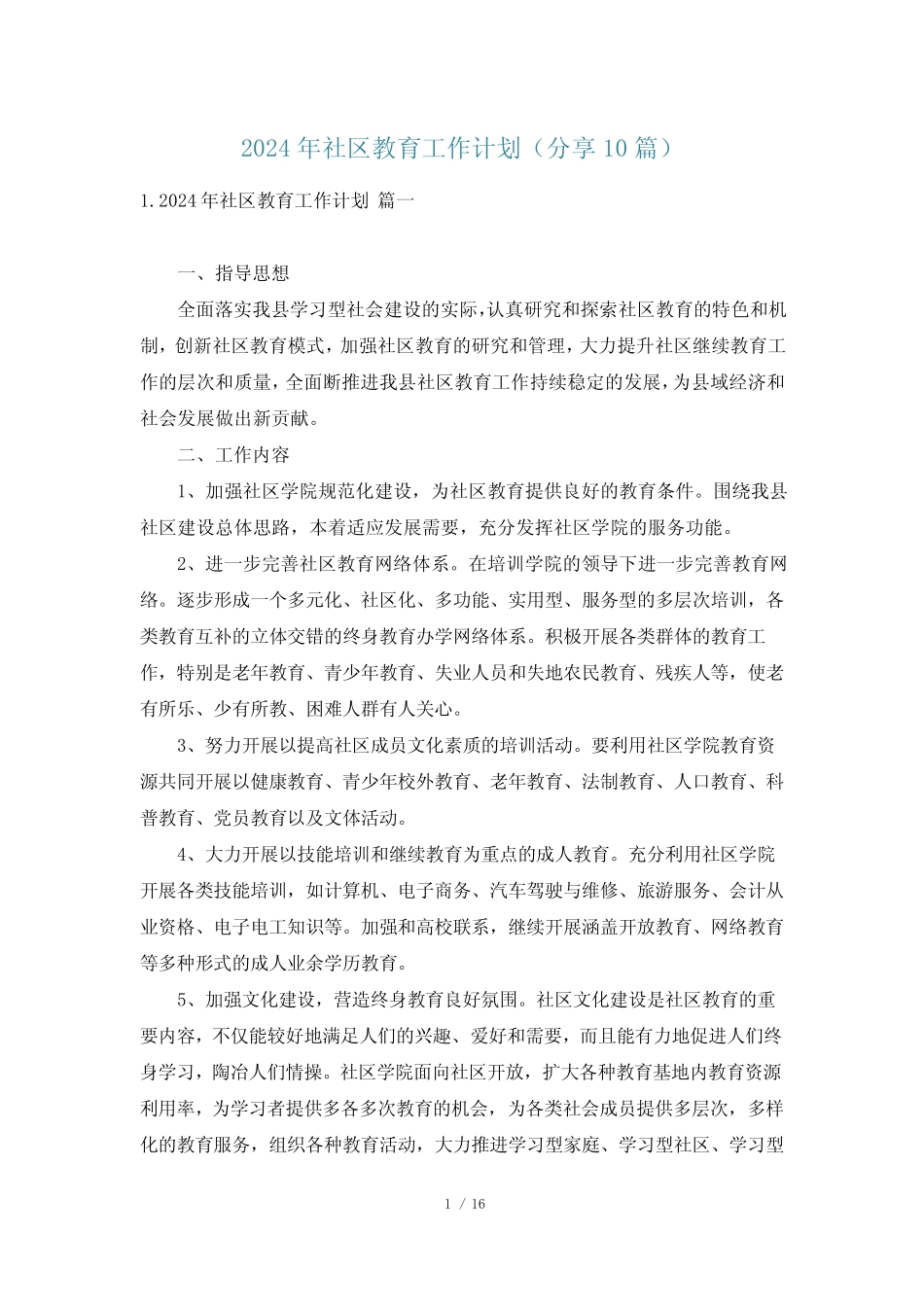 2024年社区教育工作计划（分享10篇）

1.2024年社区教育工作计划 篇一

一、指导思想

全面落实我县学习型社会建设的实际，认真研究和探索社区教育的特色和机制，创新社区教育模式，加强社区教育的研究和管理，大力提升社区继续教育工作的层次和质量，全面断推进我县社区教育工作持续稳定的发展，为县域经济和社会发展做出新贡献。

二、工作内容

1、加强社区学院规范化建设，为社区教育提供良好的教育条件。围绕我县社区建设总体思路，本着适应发展需要，充分发挥社区学院的服务功能。

2、进一步完善社区教育网络体系。在培训学院的领导下进一步完善教育网络。逐步形成一个多元化、社区化、多功能、实用型、服务型的多层次培训，各类教育互补的立体交错的终身教育办学网络体系。积极开展各类群体的教育工作，特别是老年教育、青少年教育、失业人员和失地农民教育、残疾人等，使老有所乐、少有所教、困难人群有人关心。

3、努力开展以提高社区成员文化素质的培训活动。要利用社区学院教育资源共同开展以健康教育、青少年校外教育、老年教育、法制教育、人口教育、科普教育、党员教育以及文体活动。

4、大力开展以技能培训和继续教育为重点的成人教育。充分利用社区学院开展各类技能培训，如计算机、电子商务、汽车驾驶与维修、旅游服务、会计从业资格、电子电工知识等。加强和高校联系，继续开展涵盖开放教育、网络教育等多种形式的成人业余学历教育。

5、加强文化建设，营造终身教育良好氛围。社区文化建设是社区教育的重要内容，不仅能较好地满足人们的兴趣、爱好和需要，而且能有力地促进人们终身学习，陶冶人们情操。社区学院面向社区开放，扩大各种教育基地内教育资源利用率，为学习者提供多各多次教育的机会，为各类社会成员提供多层次，多样化的教育服务，组织各种教育活动，大力推进学习型家庭、学习型社区、学习型

1 / 16